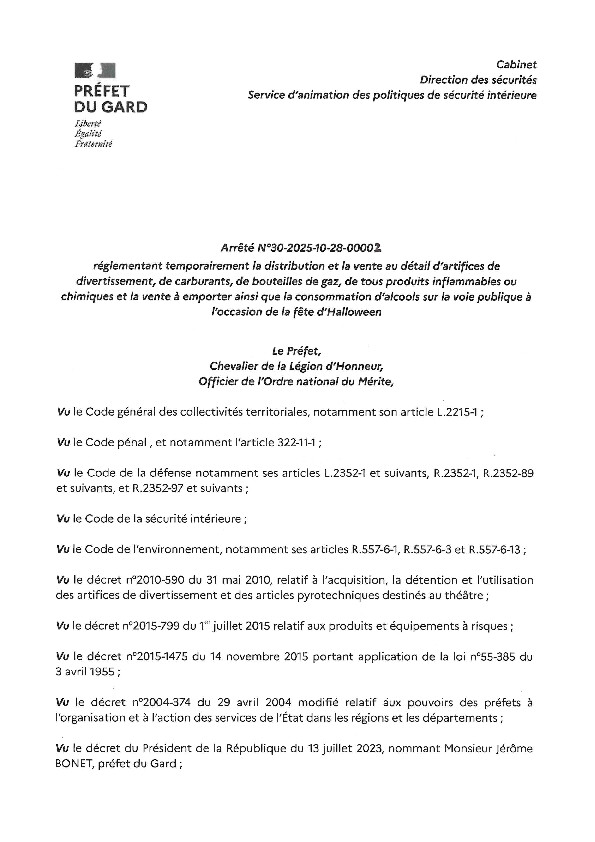 PRÉFET
DU GARD
Liberté
Égalité
Fraternité

Cabinet
Direction des sécurités
Service d'animation des politiques de sécurité intérieure

Arrêté N°30-2025-10-28-00002
réglementant temporairement la distribution et la vente au détail d'artifices de divertissement, de carburants, de bouteilles de gaz, de tous produits inflammables ou chimiques et la vente à emporter ainsi que la consommation d'alcools sur la voie publique à l'occasion de la fête d'Halloween

Le Préfet,
Chevalier de la Légion d'Honneur,
Officier de l'Ordre national du Mérite,

Vu le Code général des collectivités territoriales, notamment son article L.2215-1 ;

Vu le Code pénal , et notamment l'article 322-11-1 ;

Vu le Code de la défense notamment ses articles L.2352-1 et suivants, R.2352-1, R.2352-89 et suivants, et R.2352-97 et suivants ;

Vu le Code de la sécurité intérieure ;

Vu le Code de l'environnement, notamment ses articles R.557-6-1, R.557-6-3 et R.557-6-13 ;

Vu le décret n°2010-590 du 31 mai 2010, relatif à l'acquisition, la détention et l'utilisation des artifices de divertissement et des articles pyrotechniques destinés au théâtre ;

Vu le décret n°2015-799 du 1er juillet 2015 relatif aux produits et équipements à risques ;

Vu le décret n°2015-1475 du 14 novembre 2015 portant application de la loi n°55-385 du 3 avril 1955 ;

Vu le décret n°2004-374 du 29 avril 2004 modifié relatif aux pouvoirs des préfets à l'organisation et à l'action des services de l'État dans les régions et les départements ;

Vu le décret du Président de la République du 13 juillet 2023, nommant Monsieur Jérôme BONET, préfet du Gard ;